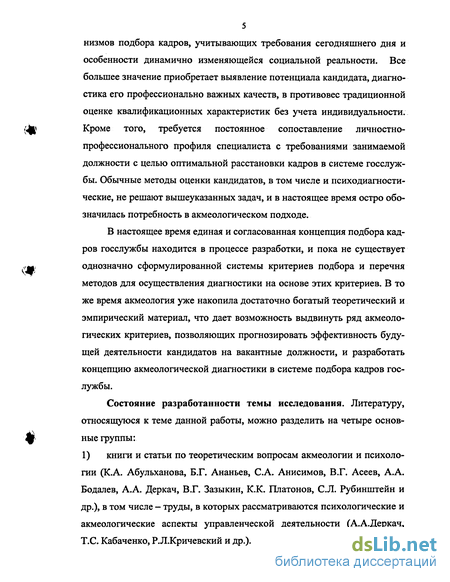 5

низмов подбора кадров, учитывающих требования сегодняшнего дня и особенности динамично изменяющейся социальной реальности. Все большее значение приобретает выявление потенциала кандидата, диагностика его профессионально важных качеств, в противовес традиционной оценке квалификационных характеристик без учета индивидуальности. Кроме того, требуется постоянное сопоставление личностно-профессионального профиля специалиста с требованиями занимаемой должности с целью оптимальной расстановки кадров в системе госслужбы. Обычные методы оценки кандидатов, в том числе и психодиагностические, не решают вышеуказанных задач, и в настоящее время остро обозначилась потребность в акмеологическом подходе.

В настоящее время единая и согласованная концепция подбора кадров госслужбы находится в процессе разработки, и пока не существует однозначно сформулированной системы критериев подбора и перечня методов для осуществления диагностики на основе этих критериев. В то же время акмеология уже накопила достаточно богатый теоретический и эмпирический материал, что дает возможность выдвинуть ряд акмеологических критериев, позволяющих прогнозировать эффективность будущей деятельности кандидатов на вакантные должности, и разработать концепцию акмеологической диагностики в системе подбора кадров госслужбы.

Состояние разработанности темы исследования. Литературу, относящуюся к теме данной работы, можно разделить на четыре основные группы:

1) книги и статьи по теоретическим вопросам акмеологии и психологии (К.А. Абульханова, Б.Г. Ананьев, С.А. Анисимов, В.Г. Асеев, А.А. Бодалев, А.А. Деркач, В.Г. Зазыкин, К.К. Платонов, С.Л. Рубинштейн и др.), в том числе – труды, в которых рассматриваются психологические и акмеологические аспекты управленческой деятельности (А.А.Деркач, Т.С. Кабаченко, Р.Л.Кричевский и др.).

dsLib.net
библиотека диссертаций